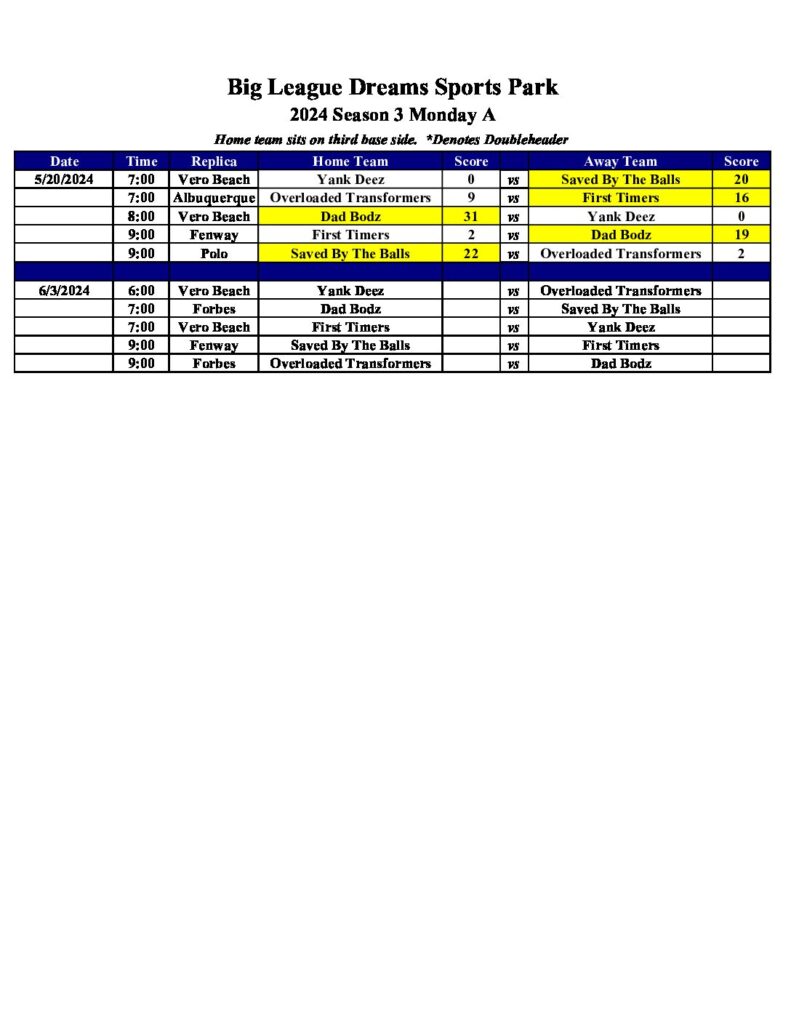 Big League Dreams Sports Park

2024 Season 3 Monday A

Home team sits on third base side. *Denotes Doubleheader

| Date | Time | Replica | Home Team | Score | | Away Team | Score |
|---|---|---|---|---|---|---|---|
| 5/20/2024 | 7:00 | Vero Beach | Yank Deez | 0 | vs | Saved By The Balls | 20 |
| | 7:00 | Albuquerque | Overloaded Transformers | 9 | vs | First Timers | 16 |
| | 8:00 | Vero Beach | Dad Bodz | 31 | vs | Yank Deez | 0 |
| | 9:00 | Fenway | First Timers | 2 | vs | Dad Bodz | 19 |
| | 9:00 | Polo | Saved By The Balls | 22 | vs | Overloaded Transformers | 2 |
| | | | | | | | |
| 6/3/2024 | 6:00 | Vero Beach | Yank Deez | | vs | Overloaded Transformers | |
| | 7:00 | Forbes | Dad Bodz | | vs | Saved By The Balls | |
| | 7:00 | Vero Beach | First Timers | | vs | Yank Deez | |
| | 9:00 | Fenway | Saved By The Balls | | vs | First Timers | |
| | 9:00 | Forbes | Overloaded Transformers | | vs | Dad Bodz | |